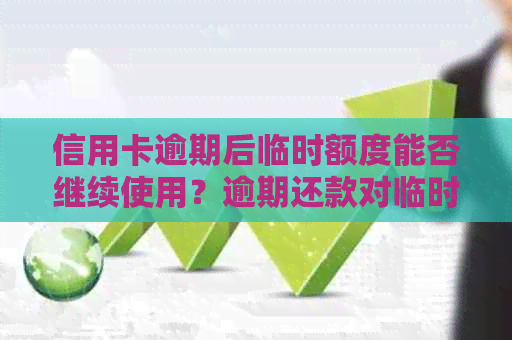 信用卡逾期后临时额度能否继续使用？逾期还款对临时